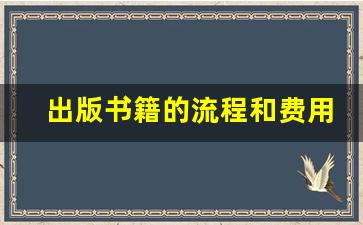 出版书籍的流程和费用